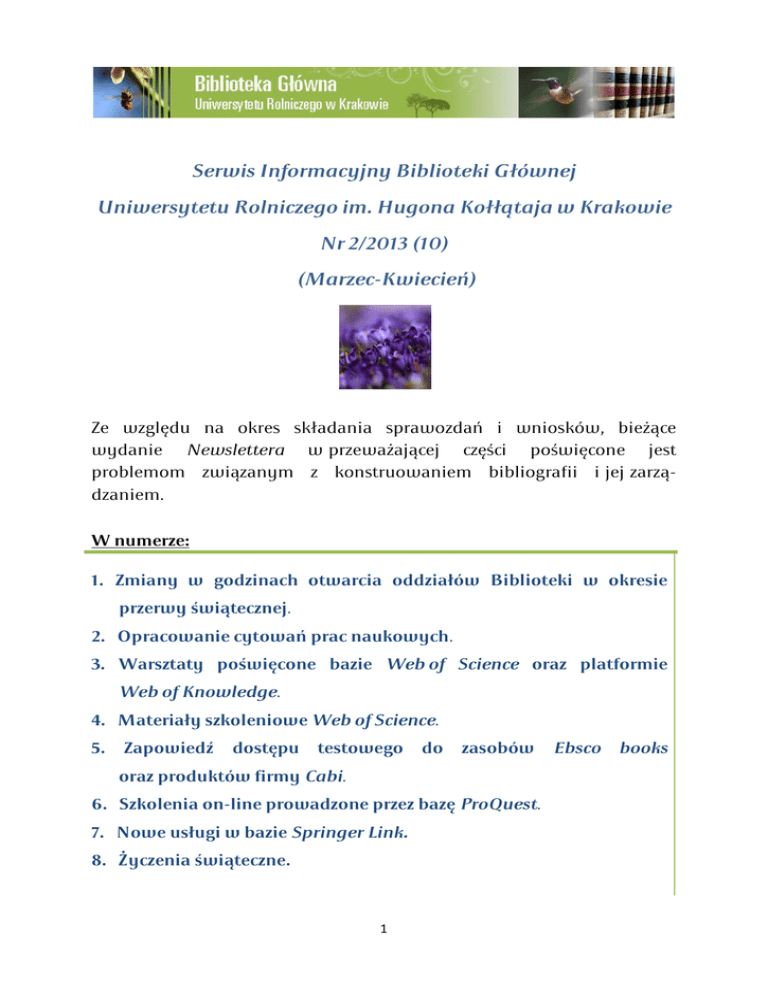 Biblioteka Główna
Uniwersytetu Rolniczego w Krakowie

Serwis Informacyjny Biblioteki Głównej
Uniwersytetu Rolniczego im. Hugona Kołłątaja w Krakowie
Nr 2/2013 (10)
(Marzec-Kwiecień)

Ze względu na okres składania sprawozdań i wniosków, bieżące wydanie Newslettera w przeważającej części poświęcone jest problemom związanym z konstruowaniem bibliografii i jej zarządzaniem.

W numerze:

1. Zmiany w godzinach otwarcia oddziałów Biblioteki w okresie przerwy świątecznej.
2. Opracowanie cytowań prac naukowych.
3. Warsztaty poświęcone bazie Web of Science oraz platformie Web of Knowledge.
4. Materiały szkoleniowe Web of Science.
5. Zapowiedź dostępu testowego do zasobów Ebsco books oraz produktów firmy Cabi.
6. Szkolenia on-line prowadzone przez bazę ProQuest.
7. Nowe usługi w bazie Springer Link.
8. Życzenia świąteczne.

1